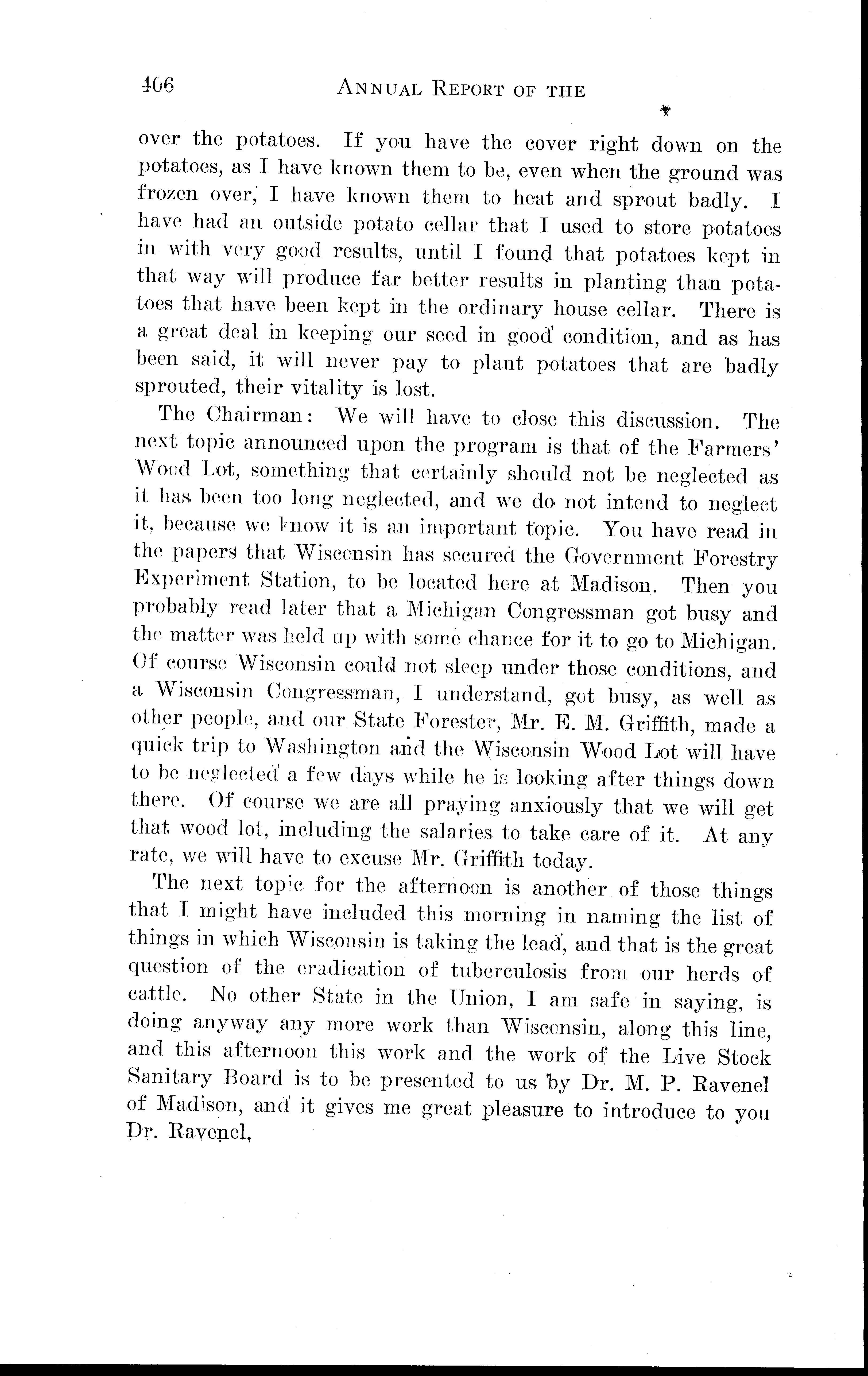 406 ANNUAL REPORT OF THE

over the potatoes. If you have the cover right down on the potatoes, as I have known them to be, even when the ground was frozen over, I have known them to heat and sprout badly. I have had an outside potato cellar that I used to store potatoes in with very good results, until I found that potatoes kept in that way will produce far better results in planting than potatoes that have been kept in the ordinary house cellar. There is a great deal in keeping our seed in good condition, and as has been said, it will never pay to plant potatoes that are badly sprouted, their vitality is lost.

The Chairman: We will have to close this discussion. The next topic announced upon the program is that of the Farmers' Wood Lot, something that certainly should not be neglected as it has been too long neglected, and we do not intend to neglect it, because we know it is an important topic. You have read in the papers that Wisconsin has secured the Government Forestry Experiment Station, to be located here at Madison. Then you probably read later that a Michigan Congressman got busy and the matter was held up with some chance for it to go to Michigan. Of course Wisconsin could not sleep under those conditions, and a Wisconsin Congressman, I understand, got busy, as well as other people, and our State Forester, Mr. E. M. Griffith, made a quick trip to Washington and the Wisconsin Wood Lot will have to be neglected a few days while he is looking after things down there. Of course we are all praying anxiously that we will get that wood lot, including the salaries to take care of it. At any rate, we will have to excuse Mr. Griffith today.

The next topic for the afternoon is another of those things that I might have included this morning in naming the list of things in which Wisconsin is taking the lead, and that is the great question of the eradication of tuberculosis from our herds of cattle. No other State in the Union, I am safe in saying, is doing anyway any more work than Wisconsin, along this line, and this afternoon this work and the work of the Live Stock Sanitary Board is to be presented to us by Dr. M. P. Ravenel of Madison, and it gives me great pleasure to introduce to you Dr. Ravenel,